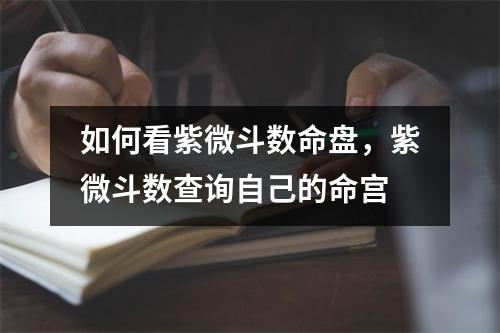 如何看紫微斗数命盘，紫微斗数查询自己的命宫